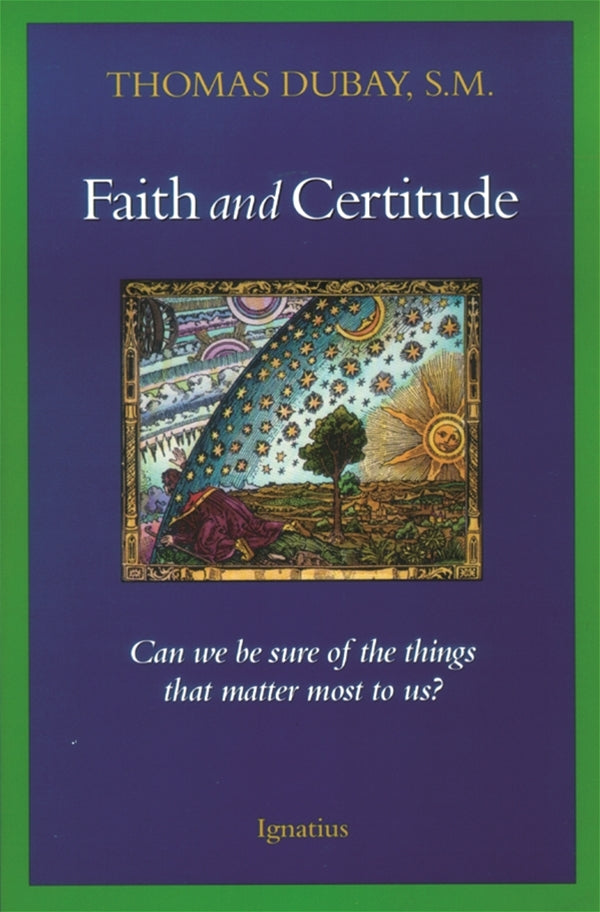 THOMAS DUBAY, S.M.

Faith and Certitude

Can we be sure of the things that matter most to us?

Ignatius